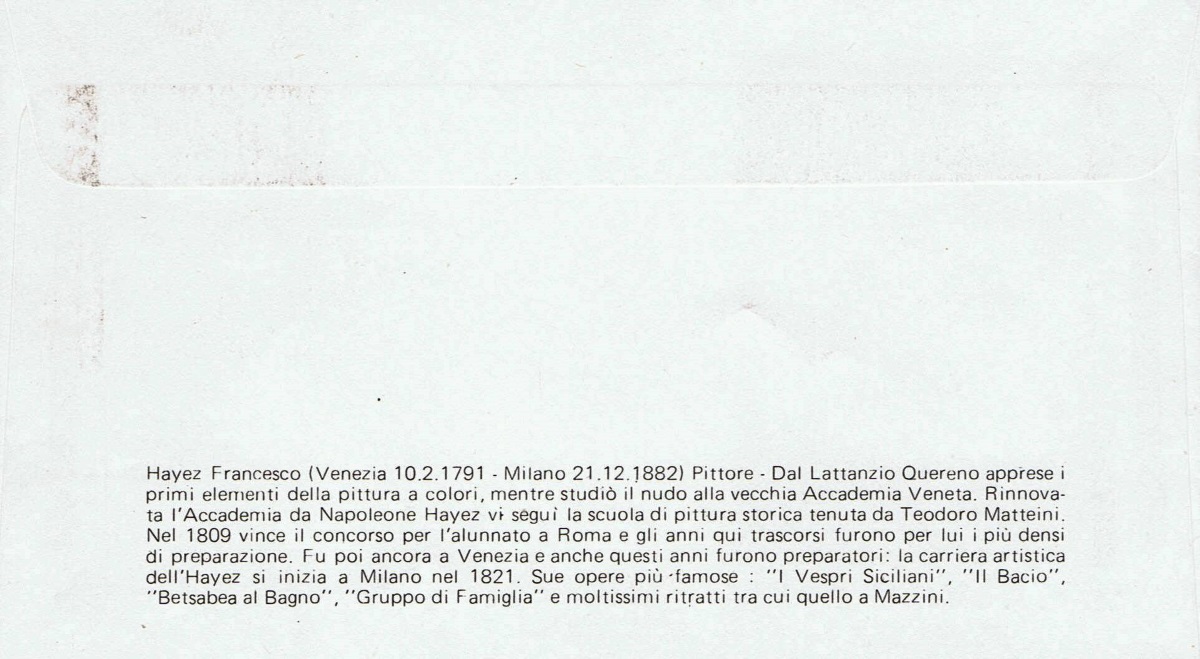 Hayez Francesco (Venezia 10.2.1791 - Milano 21.12.1882) Pittore - Dal Lattanzio Quereno apprese i primi elementi della pittura a colori, mentre studiò il nudo alla vecchia Accademia Veneta. Rinnovata l'Accademia da Napoleone Hayez vi seguì la scuola di pittura storica tenuta da Teodoro Matteini. Nel 1809 vince il concorso per l'alunnato a Roma e gli anni qui trascorsi furono per lui i più densi di preparazione. Fu poi ancora a Venezia e anche questi anni furono preparatori: la carriera artistica dell'Hayez si inizia a Milano nel 1821. Sue opere più famose : "I Vespri Siciliani", "Il Bacio", "Betsabea al Bagno", "Gruppo di Famiglia" e moltissimi ritratti tra cui quello a Mazzini.